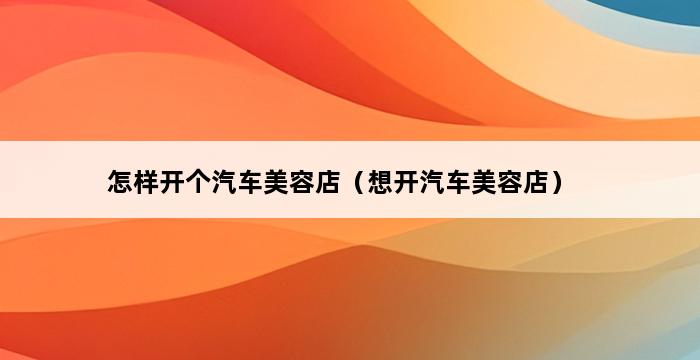 怎样开个汽车美容店（想开汽车美容店）